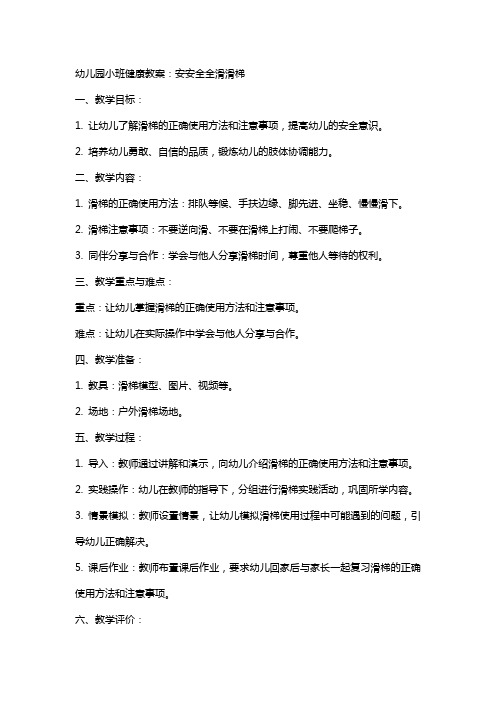 幼儿园小班健康教案：安安全全滑滑梯

一、教学目标：

1. 让幼儿了解滑梯的正确使用方法和注意事项，提高幼儿的安全意识。

2. 培养幼儿勇敢、自信的品质，锻炼幼儿的肢体协调能力。

二、教学内容：

1. 滑梯的正确使用方法：排队等候、手扶边缘、脚先进、坐稳、慢慢滑下。

2. 滑梯注意事项：不要逆向滑、不要在滑梯上打闹、不要爬梯子。

3. 同伴分享与合作：学会与他人分享滑梯时间，尊重他人等待的权利。

三、教学重点与难点：

重点：让幼儿掌握滑梯的正确使用方法和注意事项。

难点：让幼儿在实际操作中学会与他人分享与合作。

四、教学准备：

1. 教具：滑梯模型、图片、视频等。

2. 场地：户外滑梯场地。

五、教学过程：

1. 导入：教师通过讲解和演示，向幼儿介绍滑梯的正确使用方法和注意事项。

2. 实践操作：幼儿在教师的指导下，分组进行滑梯实践活动，巩固所学内容。

3. 情景模拟：教师设置情景，让幼儿模拟滑梯使用过程中可能遇到的问题，引导幼儿正确解决。

5. 课后作业：教师布置课后作业，要求幼儿回家后与家长一起复习滑梯的正确使用方法和注意事项。

六、教学评价：